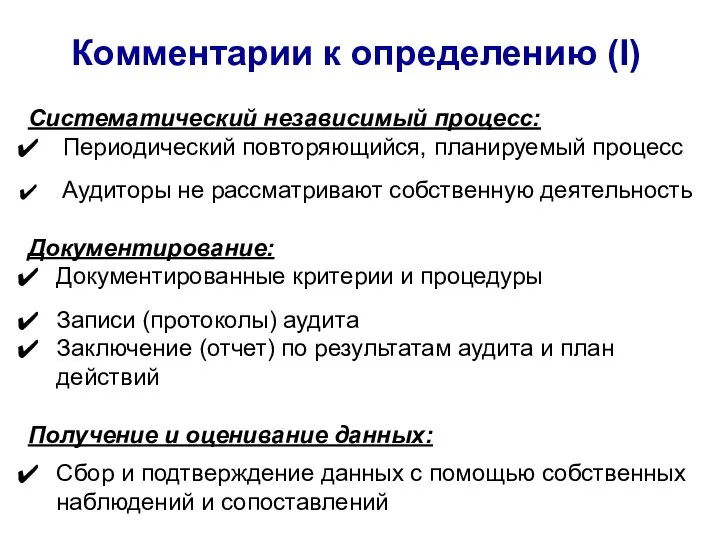 Комментарии к определению (I)

Систематический независимый процесс:
✔ Периодический повторяющийся, планируемый процесс
✔ Аудиторы не рассматривают собственную деятельность

Документирование:
✔ Документированные критерии и процедуры
✔ Записи (протоколы) аудита
✔ Заключение (отчет) по результатам аудита и план действий

Получение и оценивание данных:
✔ Сбор и подтверждение данных с помощью собственных наблюдений и сопоставлений